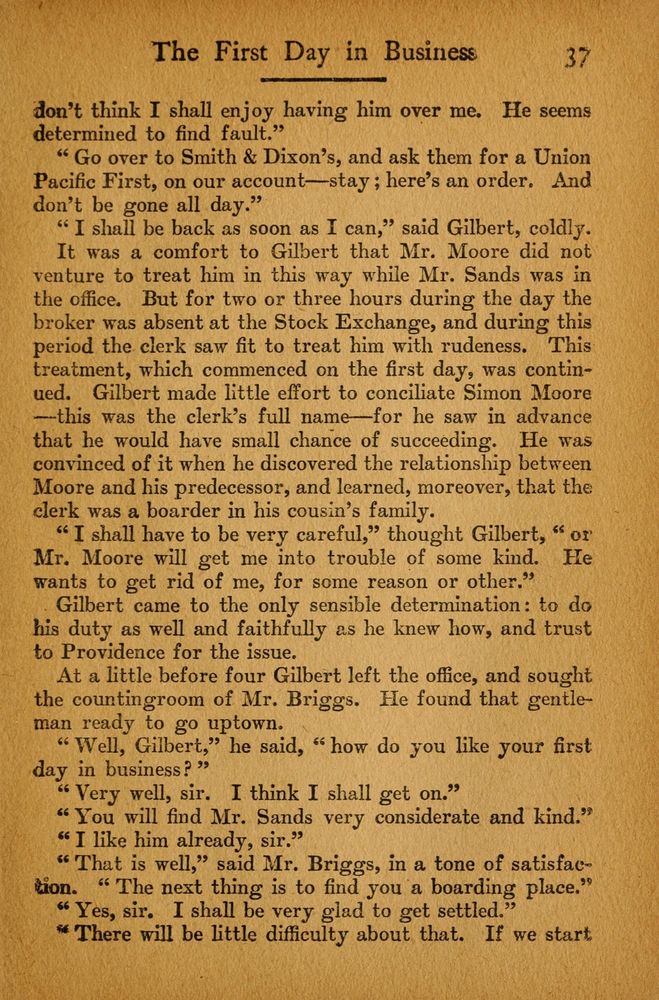 The First Day in Business 37

don't think I shall enjoy having him over me. He seems determined to find fault."

"Go over to Smith & Dixon's, and ask them for a Union Pacific First, on our account—stay; here's an order. And don't be gone all day."

"I shall be back as soon as I can," said Gilbert, coldly.

It was a comfort to Gilbert that Mr. Moore did not venture to treat him in this way while Mr. Sands was in the office. But for two or three hours during the day the broker was absent at the Stock Exchange, and during this period the clerk saw fit to treat him with rudeness. This treatment, which commenced on the first day, was continued. Gilbert made little effort to conciliate Simon Moore—this was the clerk's full name—for he saw in advance that he would have small chance of succeeding. He was convinced of it when he discovered the relationship between Moore and his predecessor, and learned, moreover, that the clerk was a boarder in his cousin's family.

"I shall have to be very careful," thought Gilbert, "or Mr. Moore will get me into trouble of some kind. He wants to get rid of me, for some reason or other."

Gilbert came to the only sensible determination: to do his duty as well and faithfully as he knew how, and trust to Providence for the issue.

At a little before four Gilbert left the office, and sought the countingroom of Mr. Briggs. He found that gentleman ready to go uptown.

"Well, Gilbert," he said, "how do you like your first day in business?"

"Very well, sir. I think I shall get on."

"You will find Mr. Sands very considerate and kind."

"I like him already, sir."

"That is well," said Mr. Briggs, in a tone of satisfaction. "The next thing is to find you a boarding place."

"Yes, sir. I shall be very glad to get settled."

"There will be little difficulty about that. If we start